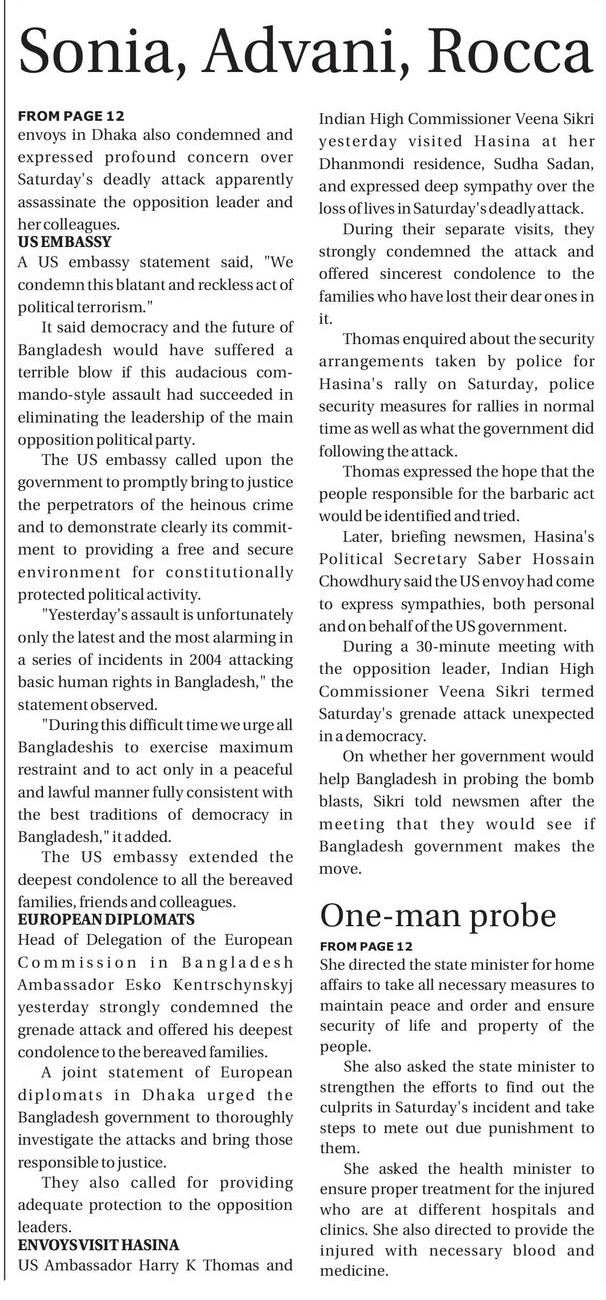 Sonia, Advani, Rocca

FROM PAGE 12
envoys in Dhaka also condemned and expressed profound concern over Saturday's deadly attack apparently assassinate the opposition leader and her colleagues.

US EMBASSY
A US embassy statement said, "We condemn this blatant and reckless act of political terrorism."

It said democracy and the future of Bangladesh would have suffered a terrible blow if this audacious commando-style assault had succeeded in eliminating the leadership of the main opposition political party.

The US embassy called upon the government to promptly bring to justice the perpetrators of the heinous crime and to demonstrate clearly its commitment to providing a free and secure environment for constitutionally protected political activity.

"Yesterday's assault is unfortunately only the latest and the most alarming in a series of incidents in 2004 attacking basic human rights in Bangladesh," the statement observed.

"During this difficult time we urge all Bangladeshis to exercise maximum restraint and to act only in a peaceful and lawful manner fully consistent with the best traditions of democracy in Bangladesh," it added.

The US embassy extended the deepest condolence to all the bereaved families, friends and colleagues.

EUROPEAN DIPLOMATS
Head of Delegation of the European Commission in Bangladesh Ambassador Esko Kentrschynskyj yesterday strongly condemned the grenade attack and offered his deepest condolence to the bereaved families.

A joint statement of European diplomats in Dhaka urged the Bangladesh government to thoroughly investigate the attacks and bring those responsible to justice.

They also called for providing adequate protection to the opposition leaders.

ENVOYS VISIT HASINA
US Ambassador Harry K Thomas and Indian High Commissioner Veena Sikri yesterday visited Hasina at her Dhanmondi residence, Sudha Sadan, and expressed deep sympathy over the loss of lives in Saturday's deadly attack.

During their separate visits, they strongly condemned the attack and offered sincerest condolence to the families who have lost their dear ones in it.

Thomas enquired about the security arrangements taken by police for Hasina's rally on Saturday, police security measures for rallies in normal time as well as what the government did following the attack.

Thomas expressed the hope that the people responsible for the barbaric act would be identified and tried.

Later, briefing newsmen, Hasina's Political Secretary Saber Hossain Chowdhury said the US envoy had come to express sympathies, both personal and on behalf of the US government.

During a 30-minute meeting with the opposition leader, Indian High Commissioner Veena Sikri termed Saturday's grenade attack unexpected in a democracy.

On whether her government would help Bangladesh in probing the bomb blasts, Sikri told newsmen after the meeting that they would see if Bangladesh government makes the move.

One-man probe

FROM PAGE 12
She directed the state minister for home affairs to take all necessary measures to maintain peace and order and ensure security of life and property of the people.

She also asked the state minister to strengthen the efforts to find out the culprits in Saturday's incident and take steps to mete out due punishment to them.

She asked the health minister to ensure proper treatment for the injured who are at different hospitals and clinics. She also directed to provide the injured with necessary blood and medicine.